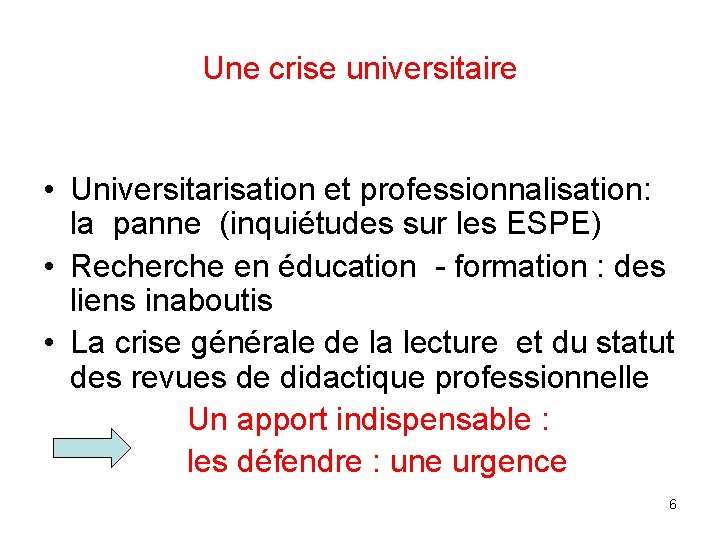 Une crise universitaire

• Universitarisation et professionnalisation: la panne (inquiétudes sur les ESPE)
• Recherche en éducation - formation : des liens inaboutis
• La crise générale de la lecture et du statut des revues de didactique professionnelle

Un apport indispensable :
les défendre : une urgence

6